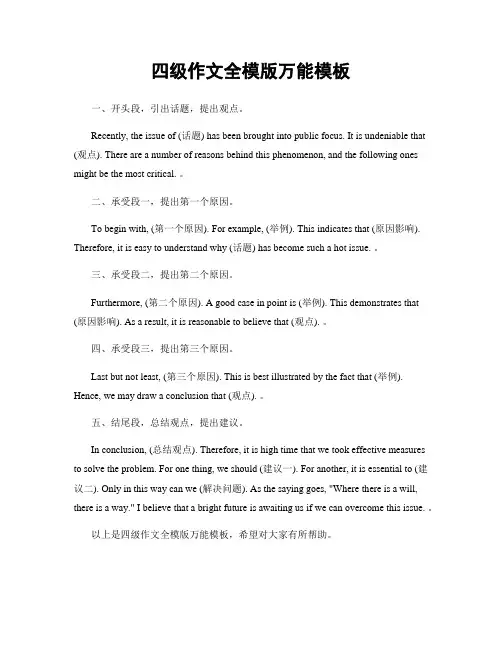 四级作文全模版万能模板

一、开头段，引出话题，提出观点。

Recently, the issue of (话题) has been brought into public focus. It is undeniable that (观点). There are a number of reasons behind this phenomenon, and the following ones might be the most critical. 。

二、承受段一，提出第一个原因。

To begin with, (第一个原因). For example, (举例). This indicates that (原因影响). Therefore, it is easy to understand why (话题) has become such a hot issue. 。

三、承受段二，提出第二个原因。

Furthermore, (第二个原因). A good case in point is (举例). This demonstrates that (原因影响). As a result, it is reasonable to believe that (观点). 。

四、承受段三，提出第三个原因。

Last but not least, (第三个原因). This is best illustrated by the fact that (举例). Hence, we may draw a conclusion that (观点). 。

五、结尾段，总结观点，提出建议。

In conclusion, (总结观点). Therefore, it is high time that we took effective measures to solve the problem. For one thing, we should (建议一). For another, it is essential to (建议二). Only in this way can we (解决问题). As the saying goes, "Where there is a will, there is a way." I believe that a bright future is awaiting us if we can overcome this issue. 。

以上是四级作文全模版万能模板，希望对大家有所帮助。